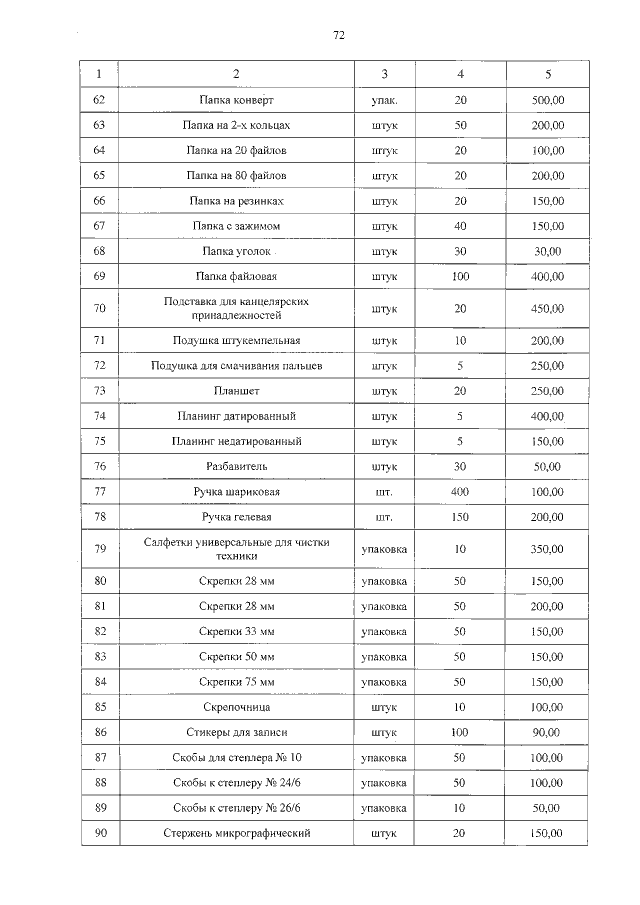 72

| 1 | 2 | 3 | 4 | 5 |
|---|---|---|---|---|
| 62 | Папка конверт | упак. | 20 | 500,00 |
| 63 | Папка на 2-х кольцах | штук | 50 | 200,00 |
| 64 | Папка на 20 файлов | штук | 20 | 100,00 |
| 65 | Папка на 80 файлов | штук | 20 | 200,00 |
| 66 | Папка на резинках | штук | 20 | 150,00 |
| 67 | Папка с зажимом | штук | 40 | 150,00 |
| 68 | Папка уголок | штук | 30 | 30,00 |
| 69 | Папка файловая | штук | 100 | 400,00 |
| 70 | Подставка для канцелярских принадлежностей | штук | 20 | 450,00 |
| 71 | Подушка штукемпельная | штук | 10 | 200,00 |
| 72 | Подушка для смачивания пальцев | штук | 5 | 250,00 |
| 73 | Планшет | штук | 20 | 250,00 |
| 74 | Планинг датированный | штук | 5 | 400,00 |
| 75 | Планинг недатированный | штук | 5 | 150,00 |
| 76 | Разбавитель | штук | 30 | 50,00 |
| 77 | Ручка шариковая | шт. | 400 | 100,00 |
| 78 | Ручка гелевая | шт. | 150 | 200,00 |
| 79 | Салфетки универсальные для чистки техники | упаковка | 10 | 350,00 |
| 80 | Скрепки 28 мм | упаковка | 50 | 150,00 |
| 81 | Скрепки 28 мм | упаковка | 50 | 200,00 |
| 82 | Скрепки 33 мм | упаковка | 50 | 150,00 |
| 83 | Скрепки 50 мм | упаковка | 50 | 150,00 |
| 84 | Скрепки 75 мм | упаковка | 50 | 150,00 |
| 85 | Скрепочница | штук | 10 | 100,00 |
| 86 | Стикеры для записи | штук | 100 | 90,00 |
| 87 | Скобы для степлера № 10 | упаковка | 50 | 100,00 |
| 88 | Скобы к степлеру № 24/6 | упаковка | 50 | 100,00 |
| 89 | Скобы к степлеру № 26/6 | упаковка | 10 | 50,00 |
| 90 | Стержень микрографический | штук | 20 | 150,00 |